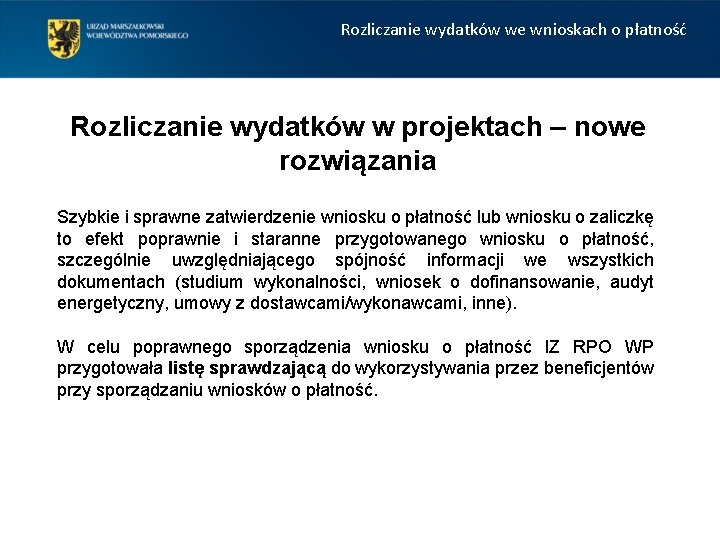 URZĄD MARSZAŁKOWSKI
WOJEWÓDZTWA POMORSKIEGO

Rozliczanie wydatków we wnioskach o płatność

Rozliczanie wydatków w projektach – nowe rozwiązania

Szybkie i sprawne zatwierdzenie wniosku o płatność lub wniosku o zaliczkę to efekt poprawnie i staranne przygotowanego wniosku o płatność, szczególnie uwzględniającego spójność informacji we wszystkich dokumentach (studium wykonalności, wniosek o dofinansowanie, audyt energetyczny, umowy z dostawcami/wykonawcami, inne).

W celu poprawnego sporządzenia wniosku o płatność IZ RPO WP przygotowała listę sprawdzającą do wykorzystywania przez beneficjentów przy sporządzaniu wniosków o płatność.